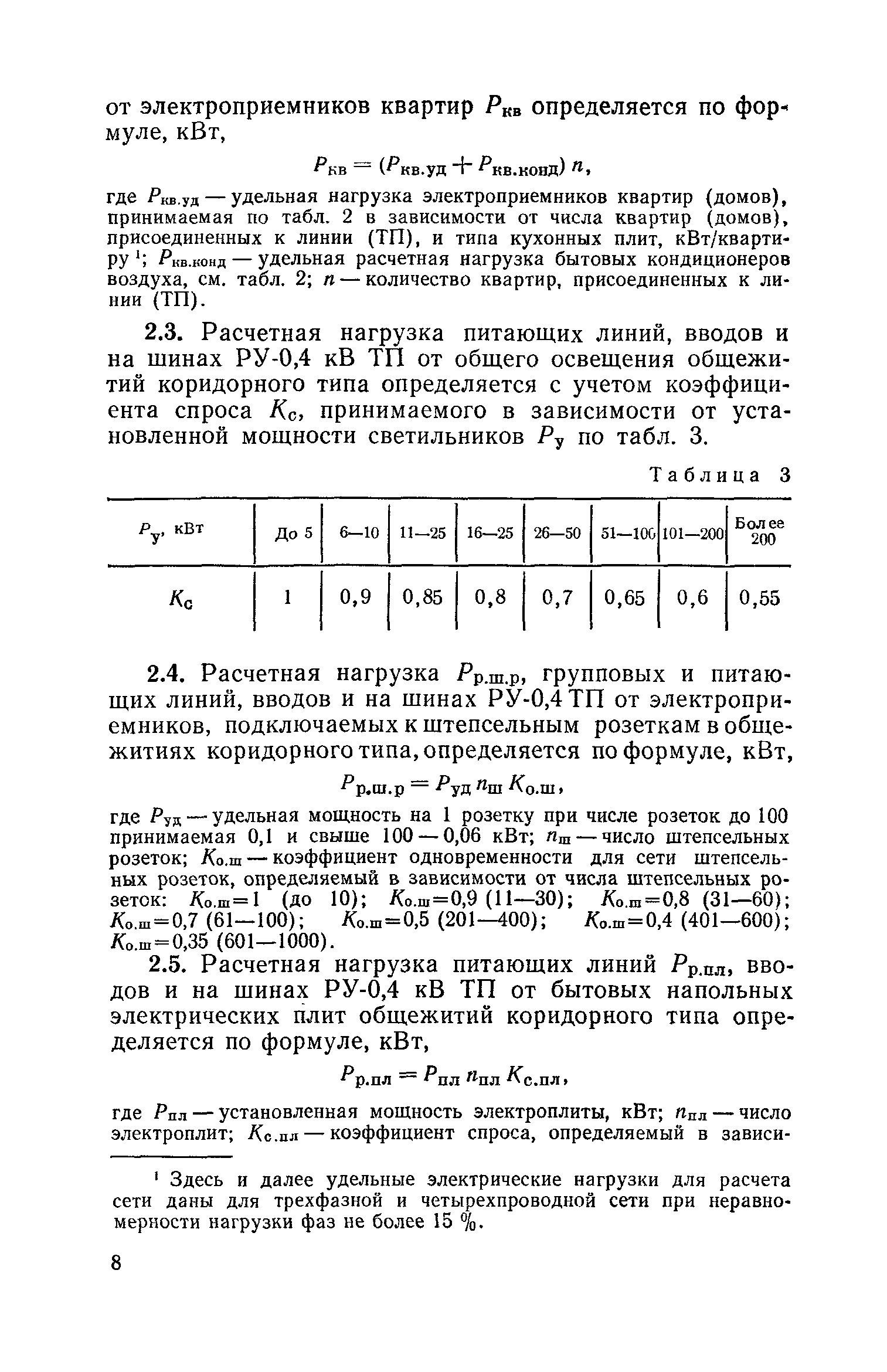 от электроприемников квартир $P_{кв}$ определяется по формуле, кВт,

$P_{кв} = (P_{кв.уд} + P_{кв.конд})\, n,$

где $P_{кв.уд}$ — удельная нагрузка электроприемников квартир (домов), принимаемая по табл. 2 в зависимости от числа квартир (домов), присоединенных к линии (ТП), и типа кухонных плит, кВт/квартиру $^1$; $P_{кв.конд}$ — удельная расчетная нагрузка бытовых кондиционеров воздуха, см. табл. 2; $n$ — количество квартир, присоединенных к линии (ТП).

2.3. Расчетная нагрузка питающих линий, вводов и на шинах РУ-0,4 кВ ТП от общего освещения общежитий коридорного типа определяется с учетом коэффициента спроса $K_с$, принимаемого в зависимости от установленной мощности светильников $P_у$ по табл. 3.

Таблица 3

| $P_у$, кВт | До 5 | 6—10 | 11—25 | 16—25 | 26—50 | 51—100 | 101—200 | Более 200 |
|---|---|---|---|---|---|---|---|---|
| $K_с$ | 1 | 0,9 | 0,85 | 0,8 | 0,7 | 0,65 | 0,6 | 0,55 |

2.4. Расчетная нагрузка $P_{р.ш.р}$, групповых и питающих линий, вводов и на шинах РУ-0,4 ТП от электроприемников, подключаемых к штепсельным розеткам в общежитиях коридорного типа, определяется по формуле, кВт,

$P_{р.ш.р} = P_{уд}\, n_ш\, K_{о.ш},$

где $P_{уд}$ — удельная мощность на 1 розетку при числе розеток до 100 принимаемая 0,1 и свыше 100 — 0,06 кВт; $n_ш$ — число штепсельных розеток; $K_{о.ш}$ — коэффициент одновременности для сети штепсельных розеток, определяемый в зависимости от числа штепсельных розеток: $K_{о.ш}=1$ (до 10); $K_{о.ш}=0,9$ (11—30); $K_{о.ш}=0,8$ (31—60); $K_{о.ш}=0,7$ (61—100); $K_{о.ш}=0,5$ (201—400); $K_{о.ш}=0,4$ (401—600); $K_{о.ш}=0,35$ (601—1000).

2.5. Расчетная нагрузка питающих линий $P_{р.пл}$, вводов и на шинах РУ-0,4 кВ ТП от бытовых напольных электрических плит общежитий коридорного типа определяется по формуле, кВт,

$P_{р.пл} = P_{пл}\, n_{пл}\, K_{с.пл},$

где $P_{пл}$ — установленная мощность электроплиты, кВт; $n_{пл}$ — число электроплит; $K_{с.пл}$ — коэффициент спроса, определяемый в зависи-

$^1$ Здесь и далее удельные электрические нагрузки для расчета сети даны для трехфазной и четырехпроводной сети при неравномерности нагрузки фаз не более 15 %.

8